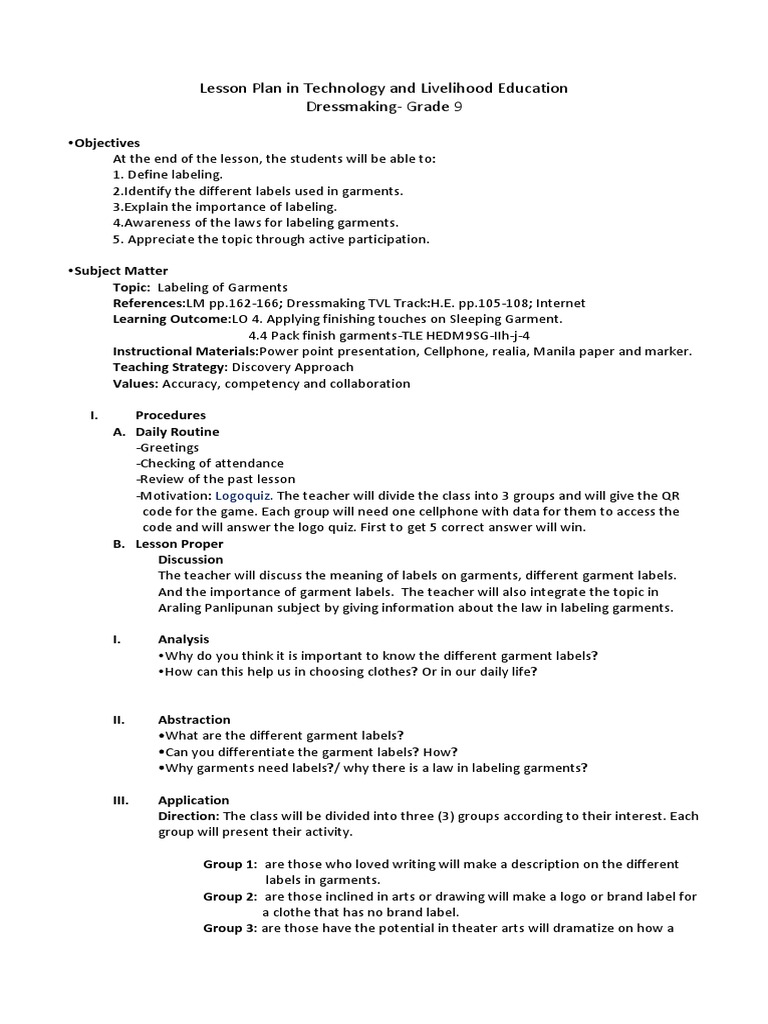 Lesson Plan in Technology and Livelihood Education
Dressmaking- Grade 9

•Objectives
At the end of the lesson, the students will be able to:
1. Define labeling.
2.Identify the different labels used in garments.
3.Explain the importance of labeling.
4.Awareness of the laws for labeling garments.
5. Appreciate the topic through active participation.

•Subject Matter
Topic: Labeling of Garments
References:LM pp.162-166; Dressmaking TVL Track:H.E. pp.105-108; Internet
Learning Outcome:LO 4. Applying finishing touches on Sleeping Garment.
4.4 Pack finish garments-TLE HEDM9SG-IIh-j-4
Instructional Materials:Power point presentation, Cellphone, realia, Manila paper and marker.
Teaching Strategy: Discovery Approach
Values: Accuracy, competency and collaboration

I. Procedures
A. Daily Routine
-Greetings
-Checking of attendance
-Review of the past lesson
-Motivation: Logoquiz. The teacher will divide the class into 3 groups and will give the QR code for the game. Each group will need one cellphone with data for them to access the code and will answer the logo quiz. First to get 5 correct answer will win.
B. Lesson Proper
Discussion
The teacher will discuss the meaning of labels on garments, different garment labels. And the importance of garment labels. The teacher will also integrate the topic in Araling Panlipunan subject by giving information about the law in labeling garments.

I. Analysis
•Why do you think it is important to know the different garment labels?
•How can this help us in choosing clothes? Or in our daily life?

II. Abstraction
•What are the different garment labels?
•Can you differentiate the garment labels? How?
•Why garments need labels?/ why there is a law in labeling garments?

III. Application
Direction: The class will be divided into three (3) groups according to their interest. Each group will present their activity.

Group 1: are those who loved writing will make a description on the different labels in garments.
Group 2: are those inclined in arts or drawing will make a logo or brand label for a clothe that has no brand label.
Group 3: are those have the potential in theater arts will dramatize on how a